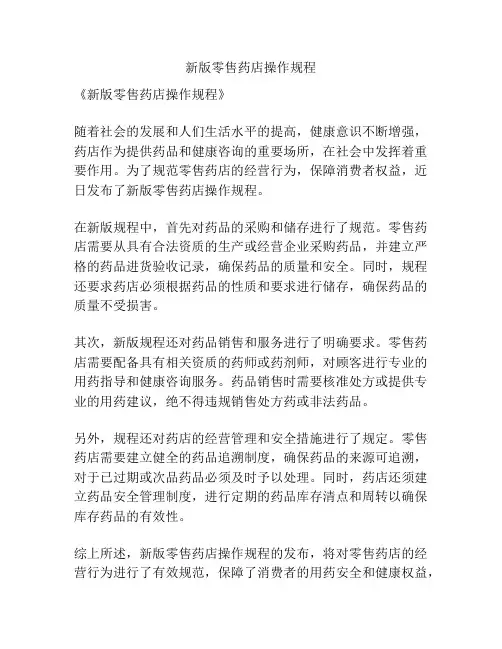 新版零售药店操作规程

《新版零售药店操作规程》

随着社会的发展和人们生活水平的提高，健康意识不断增强，药店作为提供药品和健康咨询的重要场所，在社会中发挥着重要作用。为了规范零售药店的经营行为，保障消费者权益，近日发布了新版零售药店操作规程。

在新版规程中，首先对药品的采购和储存进行了规范。零售药店需要从具有合法资质的生产或经营企业采购药品，并建立严格的药品进货验收记录，确保药品的质量和安全。同时，规程还要求药店必须根据药品的性质和要求进行储存，确保药品的质量不受损害。

其次，新版规程还对药品销售和服务进行了明确要求。零售药店需要配备具有相关资质的药师或药剂师，对顾客进行专业的用药指导和健康咨询服务。药品销售时需要核准处方或提供专业的用药建议，绝不得违规销售处方药或非法药品。

另外，规程还对药店的经营管理和安全措施进行了规定。零售药店需要建立健全的药品追溯制度，确保药品的来源可追溯，对于已过期或次品药品必须及时予以处理。同时，药店还须建立药品安全管理制度，进行定期的药品库存清点和周转以确保库存药品的有效性。

综上所述，新版零售药店操作规程的发布，将对零售药店的经营行为进行了有效规范，保障了消费者的用药安全和健康权益，